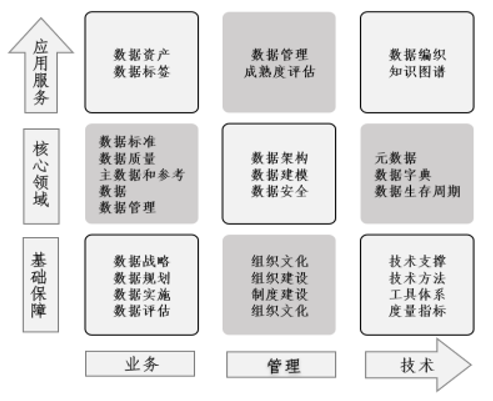 应用服务

数据资产
数据标签

数据管理
成熟度评估

数据编织
知识图谱

核心领域

数据标准
数据质量
主数据和参考数据
数据管理

数据架构
数据建模
数据安全

元数据
数据字典
数据生存周期

基础保障

数据战略
数据规划
数据实施
数据评估

组织文化
组织建设
制度建设
组织文化

技术支撑
技术方法
工具体系
度量指标

业务

管理

技术